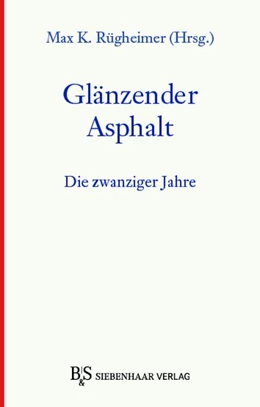 Max K. Rügheimer (Hrsg.)

Glänzender Asphalt

Die zwanziger Jahre

B&S SIEBENHAAR VERLAG